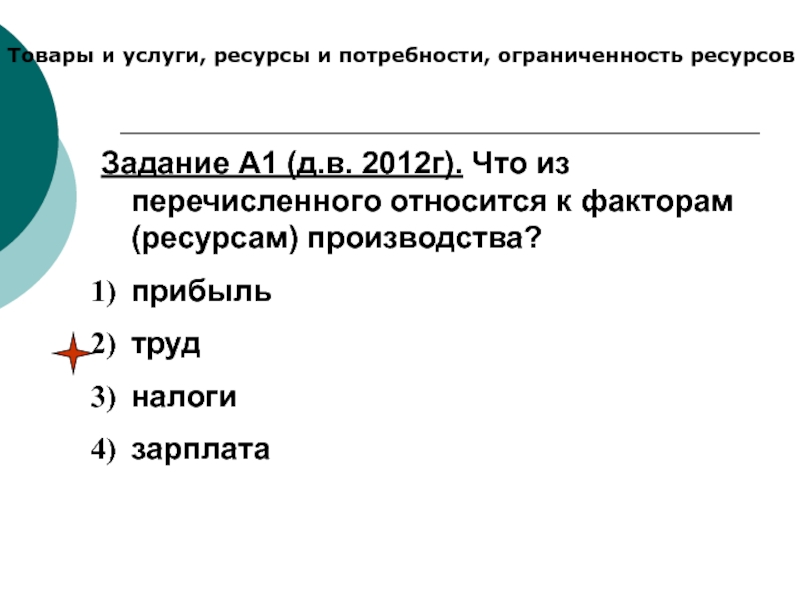 Товары и услуги, ресурсы и потребности, ограниченность ресурсов

Задание А1 (д.в. 2012г). Что из перечисленного относится к факторам (ресурсам) производства?

1) прибыль

2) труд

3) налоги

4) зарплата